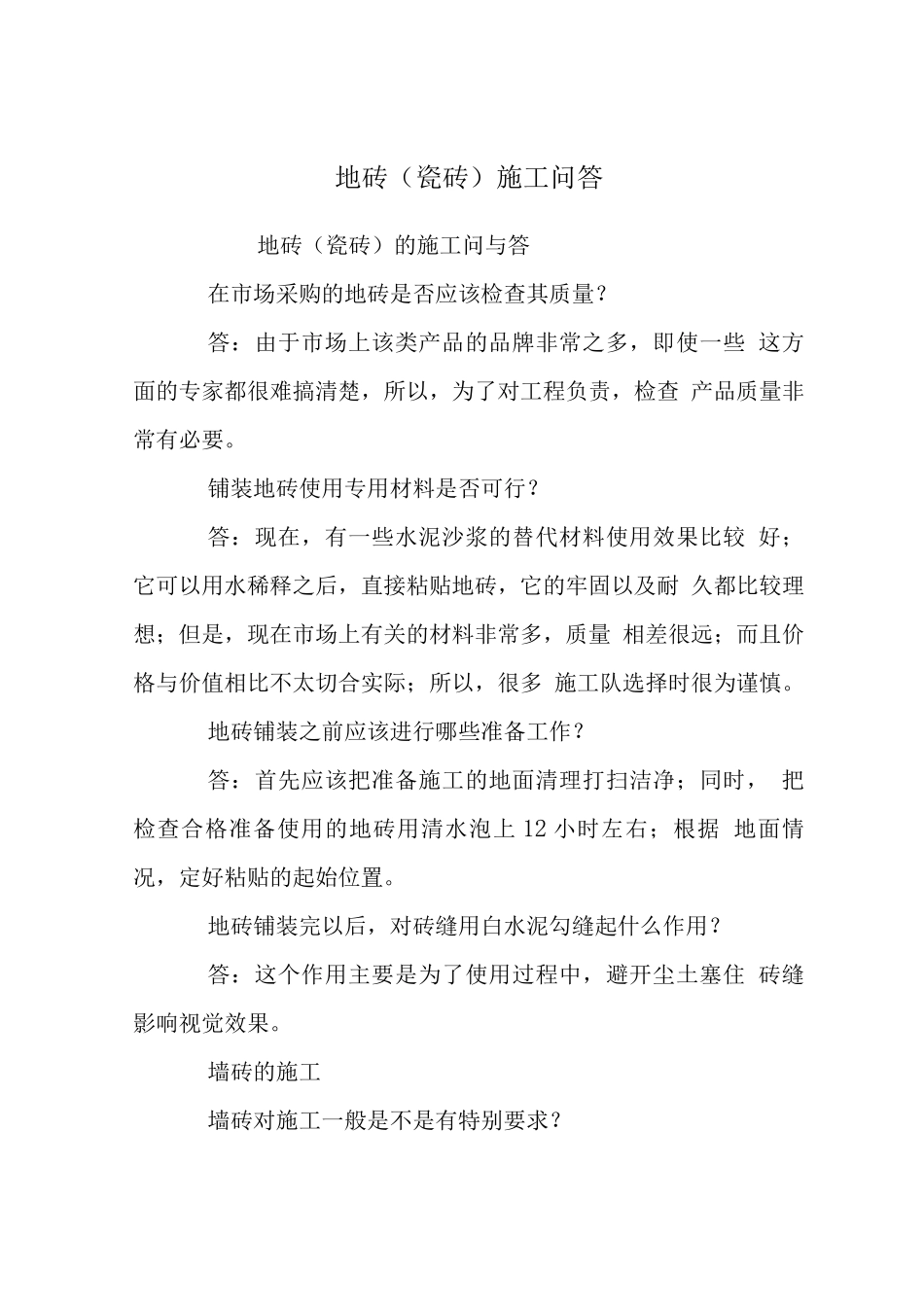 地砖（瓷砖）施工问答

地砖（瓷砖）的施工问与答

在市场采购的地砖是否应该检查其质量？

答：由于市场上该类产品的品牌非常之多，即使一些 这方面的专家都很难搞清楚，所以，为了对工程负责，检查 产品质量非常有必要。

铺装地砖使用专用材料是否可行？

答：现在，有一些水泥沙浆的替代材料使用效果比较 好；它可以用水稀释之后，直接粘贴地砖，它的牢固以及耐 久都比较理想；但是，现在市场上有关的材料非常多，质量 相差很远；而且价格与价值相比不太切合实际；所以，很多 施工队选择时很为谨慎。

地砖铺装之前应该进行哪些准备工作？

答：首先应该把准备施工的地面清理打扫洁净；同时， 把检查合格准备使用的地砖用清水泡上 12 小时左右；根据 地面情况，定好粘贴的起始位置。

地砖铺装完以后，对砖缝用白水泥勾缝起什么作用？

答：这个作用主要是为了使用过程中，避开尘土塞住 砖缝影响视觉效果。

墙砖的施工

墙砖对施工一般是不是有特别要求？